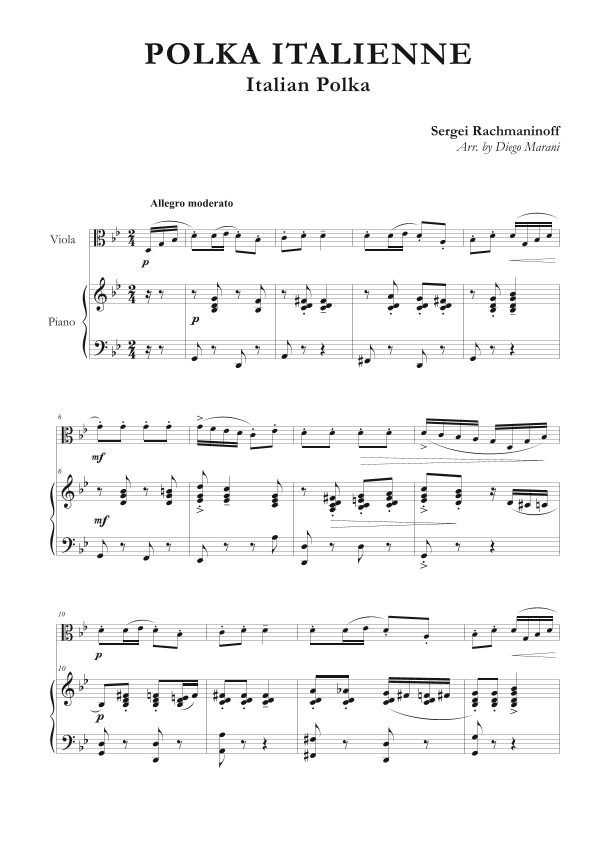 POLKA ITALIENNE
Italian Polka

Sergei Rachmaninoff
Arr. by Diego Marani

Allegro moderato

Viola

p

Piano

p

6

mf

6

mf

10

p

10

p